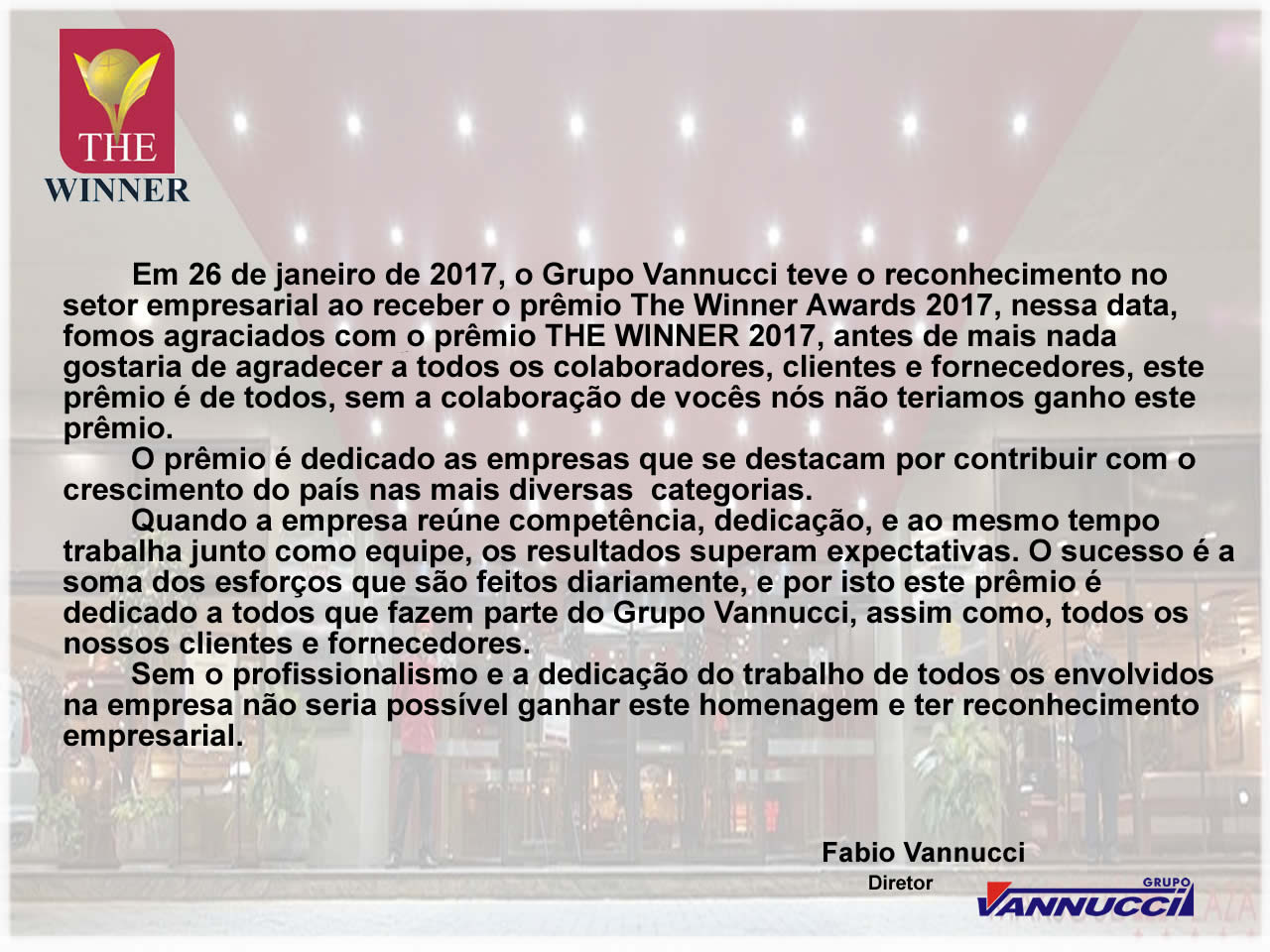 THE
WINNER

Em 26 de janeiro de 2017, o Grupo Vannucci teve o reconhecimento no setor empresarial ao receber o prêmio The Winner Awards 2017, nessa data, fomos agraciados com o prêmio THE WINNER 2017, antes de mais nada gostaria de agradecer a todos os colaboradores, clientes e fornecedores, este prêmio é de todos, sem a colaboração de vocês nós não teriamos ganho este prêmio.

O prêmio é dedicado as empresas que se destacam por contribuir com o crescimento do país nas mais diversas categorias.

Quando a empresa reúne competência, dedicação, e ao mesmo tempo trabalha junto como equipe, os resultados superam expectativas. O sucesso é a soma dos esforços que são feitos diariamente, e por isto este prêmio é dedicado a todos que fazem parte do Grupo Vannucci, assim como, todos os nossos clientes e fornecedores.

Sem o profissionalismo e a dedicação do trabalho de todos os envolvidos na empresa não seria possível ganhar este homenagem e ter reconhecimento empresarial.

Fabio Vannucci
Diretor

GRUPO
VANNUCCI